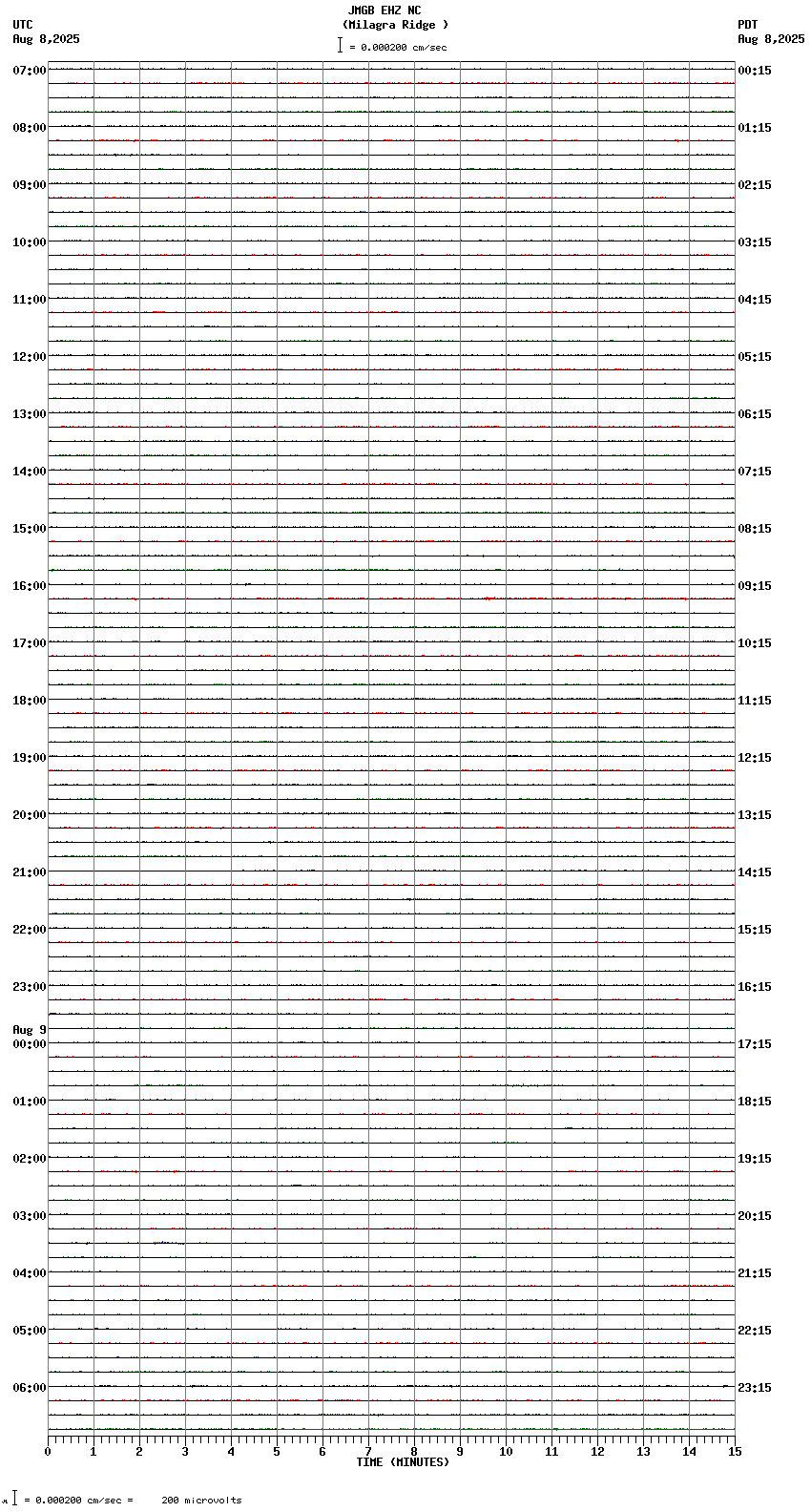 JMGB EHZ NC
(Milagra Ridge )
= 0.000200 cm/sec

UTC
Aug 8,2025

PDT
Aug 8,2025

07:00
08:00
09:00
10:00
11:00
12:00
13:00
14:00
15:00
16:00
17:00
18:00
19:00
20:00
21:00
22:00
23:00
Aug 9
00:00
01:00
02:00
03:00
04:00
05:00
06:00

00:15
01:15
02:15
03:15
04:15
05:15
06:15
07:15
08:15
09:15
10:15
11:15
12:15
13:15
14:15
15:15
16:15
17:15
18:15
19:15
20:15
21:15
22:15
23:15

0 1 2 3 4 5 6 7 8 9 10 11 12 13 14 15
TIME (MINUTES)

= 0.000200 cm/sec = 200 microvolts